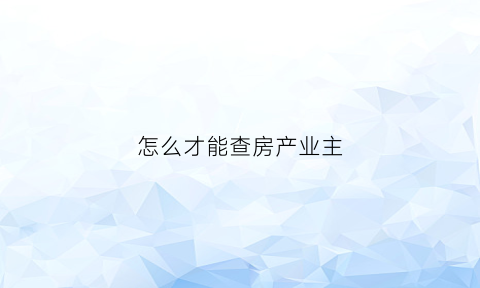 怎么才能查房产业主